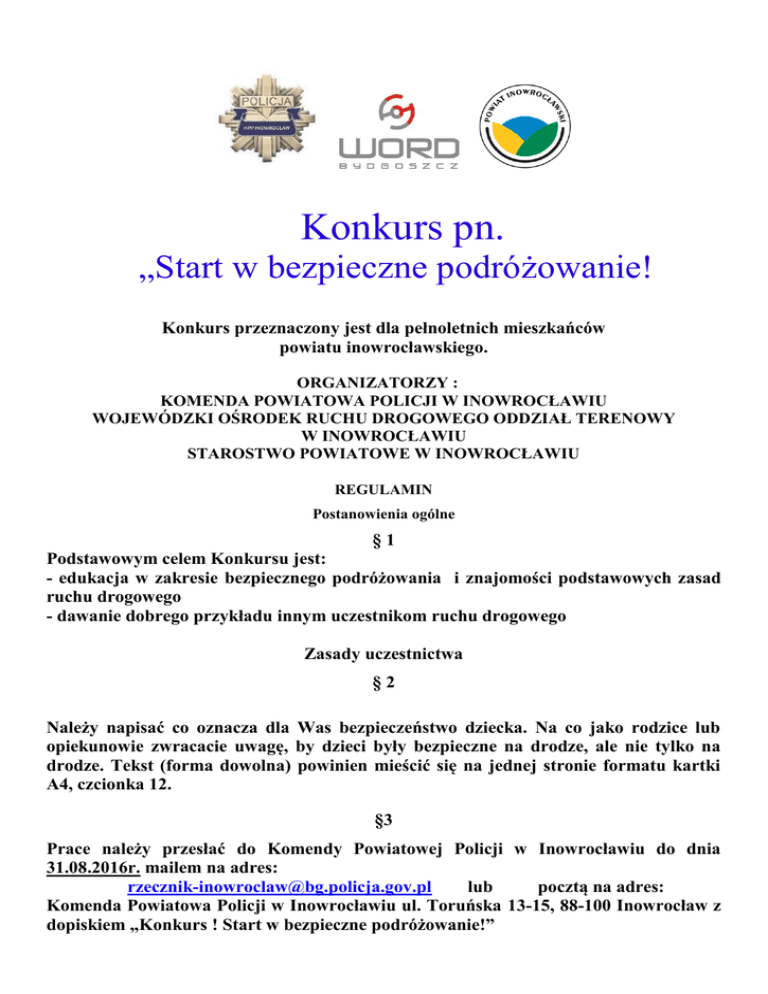 POLICJA
KPP INOWROCŁAW

WORD
BYDGOSZCZ

POWIAT INOWROCŁAWSKI

Konkurs pn.
„Start w bezpieczne podróżowanie!

Konkurs przeznaczony jest dla pełnoletnich mieszkańców powiatu inowrocławskiego.

ORGANIZATORZY :
KOMENDA POWIATOWA POLICJI W INOWROCŁAWIU
WOJEWÓDZKI OŚRODEK RUCHU DROGOWEGO ODDZIAŁ TERENOWY W INOWROCŁAWIU
STAROSTWO POWIATOWE W INOWROCŁAWIU

REGULAMIN

Postanowienia ogólne

§ 1

Podstawowym celem Konkursu jest:
- edukacja w zakresie bezpiecznego podróżowania i znajomości podstawowych zasad ruchu drogowego
- dawanie dobrego przykładu innym uczestnikom ruchu drogowego

Zasady uczestnictwa

§ 2

Należy napisać co oznacza dla Was bezpieczeństwo dziecka. Na co jako rodzice lub opiekunowie zwracacie uwagę, by dzieci były bezpieczne na drodze, ale nie tylko na drodze. Tekst (forma dowolna) powinien mieścić się na jednej stronie formatu kartki A4, czcionka 12.

§3

Prace należy przesłać do Komendy Powiatowej Policji w Inowrocławiu do dnia 31.08.2016r. mailem na adres:
rzecznik-inowroclaw@bg.policja.gov.pl lub pocztą na adres:
Komenda Powiatowa Policji w Inowrocławiu ul. Toruńska 13-15, 88-100 Inowrocław z dopiskiem „Konkurs ! Start w bezpieczne podróżowanie!”